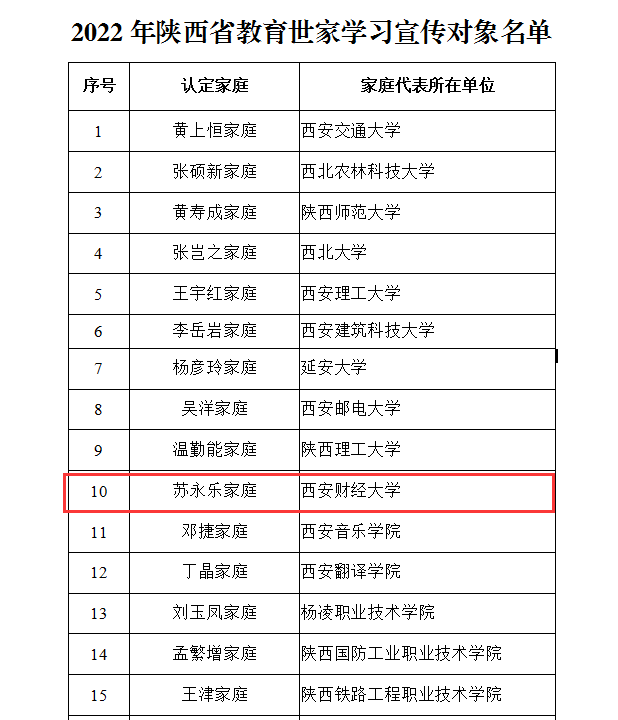 2022 年陕西省教育世家学习宣传对象名单

| 序号 | 认定家庭 | 家庭代表所在单位 |
|---|---|---|
| 1 | 黄上恒家庭 | 西安交通大学 |
| 2 | 张硕新家庭 | 西北农林科技大学 |
| 3 | 黄寿成家庭 | 陕西师范大学 |
| 4 | 张岂之家庭 | 西北大学 |
| 5 | 王宇红家庭 | 西安理工大学 |
| 6 | 李岳岩家庭 | 西安建筑科技大学 |
| 7 | 杨彦玲家庭 | 延安大学 |
| 8 | 吴洋家庭 | 西安邮电大学 |
| 9 | 温勤能家庭 | 陕西理工大学 |
| 10 | 苏永乐家庭 | 西安财经大学 |
| 11 | 邓捷家庭 | 西安音乐学院 |
| 12 | 丁晶家庭 | 西安翻译学院 |
| 13 | 刘玉凤家庭 | 杨凌职业技术学院 |
| 14 | 孟繁增家庭 | 陕西国防工业职业技术学院 |
| 15 | 王津家庭 | 陕西铁路工程职业技术学院 |